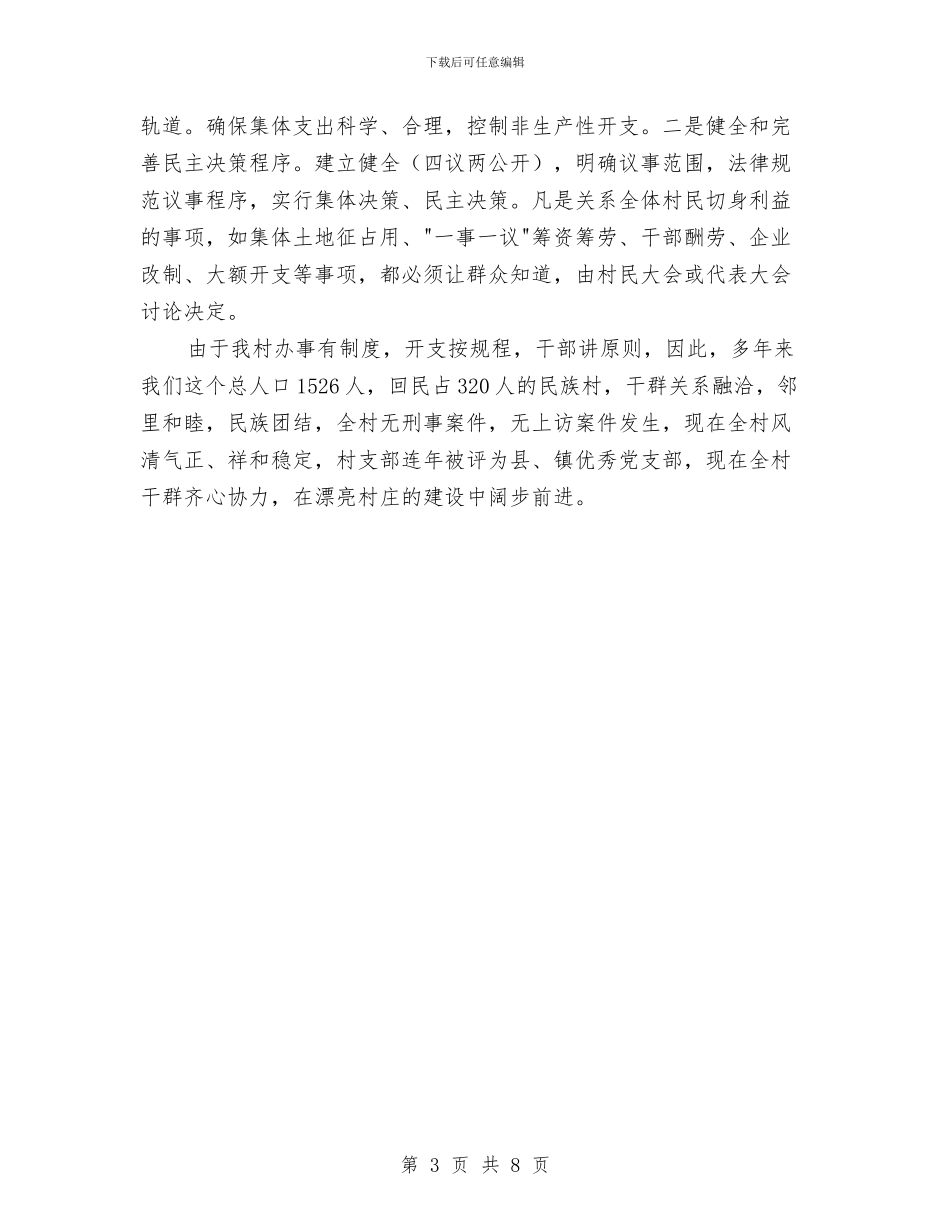 下载后可任意编辑

轨道。确保集体支出科学、合理，控制非生产性开支。二是健全和完善民主决策程序。建立健全（四议两公开），明确议事范围，法律规范议事程序，实行集体决策、民主决策。凡是关系全体村民切身利益的事项，如集体土地征占用、"一事一议"筹资筹劳、干部酬劳、企业改制、大额开支等事项，都必须让群众知道，由村民大会或代表大会讨论决定。

由于我村办事有制度，开支按规程，干部讲原则，因此，多年来我们这个总人口1526人，回民占320人的民族村，干群关系融洽，邻里和睦，民族团结，全村无刑事案件，无上访案件发生，现在全村风清气正、祥和稳定，村支部连年被评为县、镇优秀党支部，现在全村干群齐心协力，在漂亮村庄的建设中阔步前进。

第 3 页 共 8 页